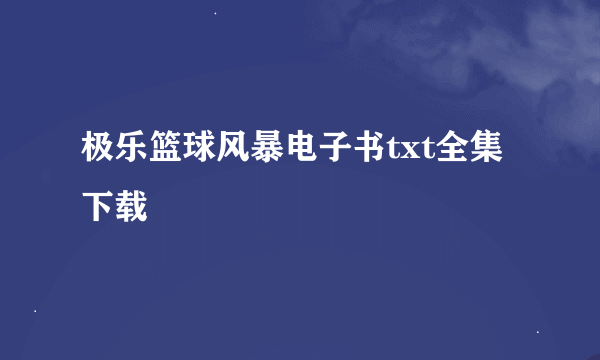 极乐篮球风暴电子书txt全集下载